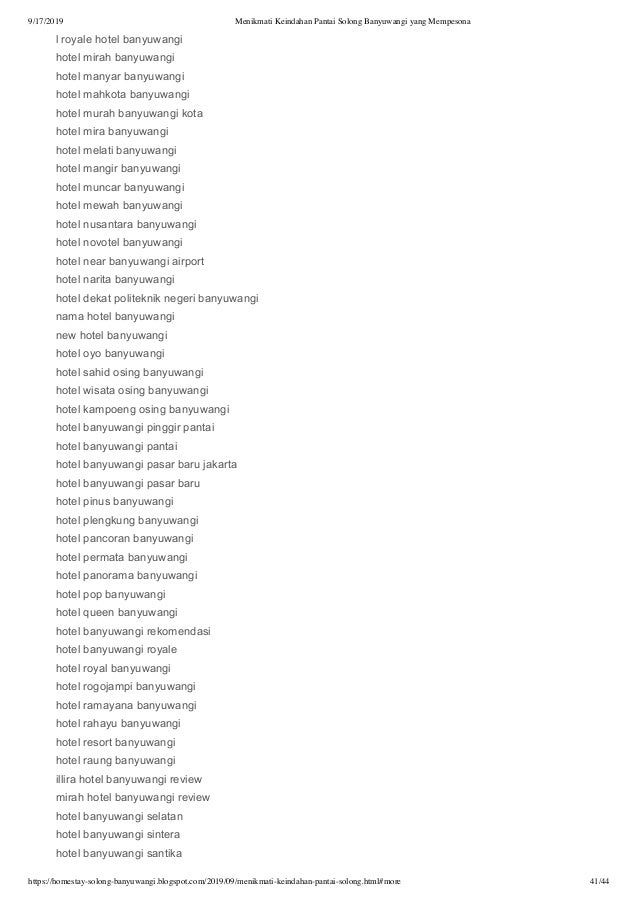 9/17/2019 Menikmati Keindahan Pantai Solong Banyuwangi yang Mempesona

l royale hotel banyuwangi
hotel mirah banyuwangi
hotel manyar banyuwangi
hotel mahkota banyuwangi
hotel murah banyuwangi kota
hotel mira banyuwangi
hotel melati banyuwangi
hotel mangir banyuwangi
hotel muncar banyuwangi
hotel mewah banyuwangi
hotel nusantara banyuwangi
hotel novotel banyuwangi
hotel near banyuwangi airport
hotel narita banyuwangi
hotel dekat politeknik negeri banyuwangi
nama hotel banyuwangi
new hotel banyuwangi
hotel oyo banyuwangi
hotel sahid osing banyuwangi
hotel wisata osing banyuwangi
hotel kampoeng osing banyuwangi
hotel banyuwangi pinggir pantai
hotel banyuwangi pantai
hotel banyuwangi pasar baru jakarta
hotel banyuwangi pasar baru
hotel pinus banyuwangi
hotel plengkung banyuwangi
hotel pancoran banyuwangi
hotel permata banyuwangi
hotel panorama banyuwangi
hotel pop banyuwangi
hotel queen banyuwangi
hotel banyuwangi rekomendasi
hotel banyuwangi royale
hotel royal banyuwangi
hotel rogojampi banyuwangi
hotel ramayana banyuwangi
hotel rahayu banyuwangi
hotel resort banyuwangi
hotel raung banyuwangi
illira hotel banyuwangi review
mirah hotel banyuwangi review
hotel banyuwangi selatan
hotel banyuwangi sintera
hotel banyuwangi santika

https://homestay-solong-banyuwangi.blogspot.com/2019/09/menikmati-keindahan-pantai-solong.html#more 41/44